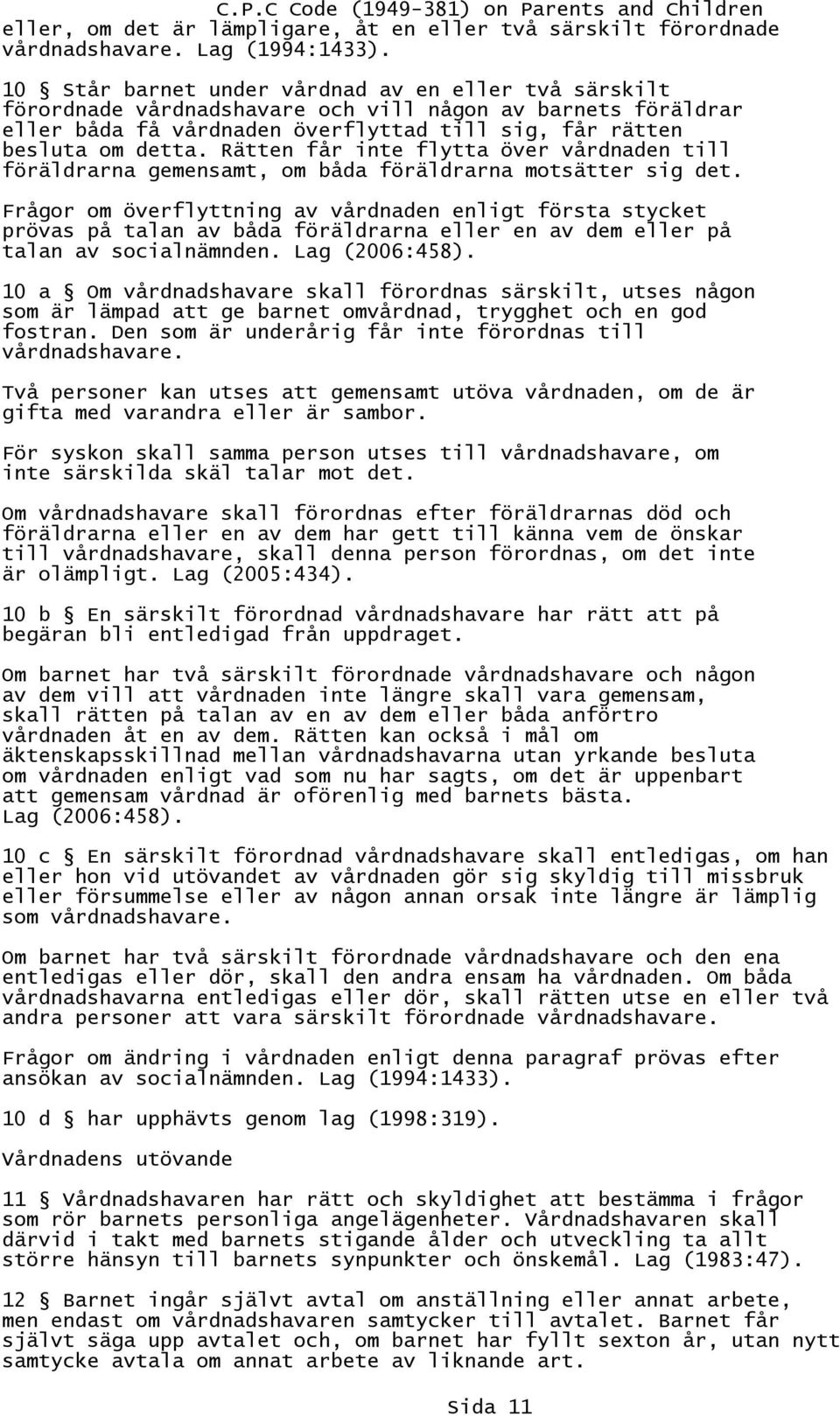 C.P.C Code (1949-381) on Parents and Children

eller, om det är lämpligare, åt en eller två särskilt förordnade vårdnadshavare. Lag (1994:1433).

10 § Står barnet under vårdnad av en eller två särskilt förordnade vårdnadshavare och vill någon av barnets föräldrar eller båda få vårdnaden överflyttad till sig, får rätten besluta om detta. Rätten får inte flytta över vårdnaden till föräldrarna gemensamt, om båda föräldrarna motsätter sig det.

Frågor om överflyttning av vårdnaden enligt första stycket prövas på talan av båda föräldrarna eller en av dem eller på talan av socialnämnden. Lag (2006:458).

10 a § Om vårdnadshavare skall förordnas särskilt, utses någon som är lämpad att ge barnet omvårdnad, trygghet och en god fostran. Den som är underårig får inte förordnas till vårdnadshavare.

Två personer kan utses att gemensamt utöva vårdnaden, om de är gifta med varandra eller är sambor.

För syskon skall samma person utses till vårdnadshavare, om inte särskilda skäl talar mot det.

Om vårdnadshavare skall förordnas efter föräldrarnas död och föräldrarna eller en av dem har gett till känna vem de önskar till vårdnadshavare, skall denna person förordnas, om det inte är olämpligt. Lag (2005:434).

10 b § En särskilt förordnad vårdnadshavare har rätt att på begäran bli entledigad från uppdraget.

Om barnet har två särskilt förordnade vårdnadshavare och någon av dem vill att vårdnaden inte längre skall vara gemensam, skall rätten på talan av en av dem eller båda anförtro vårdnaden åt en av dem. Rätten kan också i mål om äktenskapsskillnad mellan vårdnadshavarna utan yrkande besluta om vårdnaden enligt vad som nu har sagts, om det är uppenbart att gemensam vårdnad är oförenlig med barnets bästa. Lag (2006:458).

10 c § En särskilt förordnad vårdnadshavare skall entledigas, om han eller hon vid utövandet av vårdnaden gör sig skyldig till missbruk eller försummelse eller av någon annan orsak inte längre är lämplig som vårdnadshavare.

Om barnet har två särskilt förordnade vårdnadshavare och den ena entledigas eller dör, skall den andra ensam ha vårdnaden. Om båda vårdnadshavarna entledigas eller dör, skall rätten utse en eller två andra personer att vara särskilt förordnade vårdnadshavare.

Frågor om ändring i vårdnaden enligt denna paragraf prövas efter ansökan av socialnämnden. Lag (1994:1433).

10 d § har upphävts genom lag (1998:319).

Vårdnadens utövande

11 § Vårdnadshavaren har rätt och skyldighet att bestämma i frågor som rör barnets personliga angelägenheter. Vårdnadshavaren skall därvid i takt med barnets stigande ålder och utveckling ta allt större hänsyn till barnets synpunkter och önskemål. Lag (1983:47).

12 § Barnet ingår självt avtal om anställning eller annat arbete, men endast om vårdnadshavaren samtycker till avtalet. Barnet får självt säga upp avtalet och, om barnet har fyllt sexton år, utan nytt samtycke avtala om annat arbete av liknande art.

Sida 11